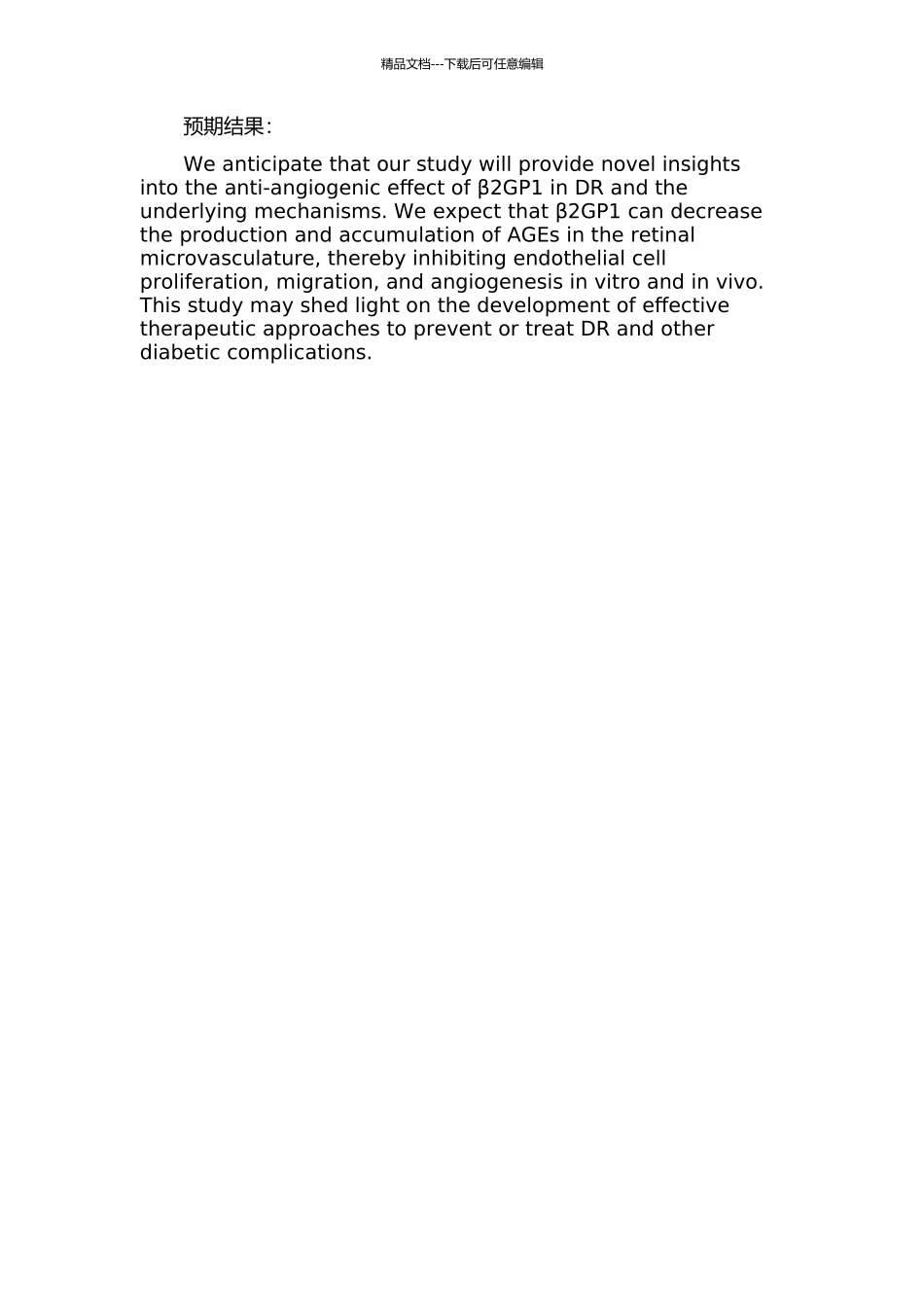 精品文档---下载后可任意编辑

预期结果:

We anticipate that our study will provide novel insights into the anti-angiogenic effect of β2GP1 in DR and the underlying mechanisms. We expect that β2GP1 can decrease the production and accumulation of AGEs in the retinal microvasculature, thereby inhibiting endothelial cell proliferation, migration, and angiogenesis in vitro and in vivo. This study may shed light on the development of effective therapeutic approaches to prevent or treat DR and other diabetic complications.